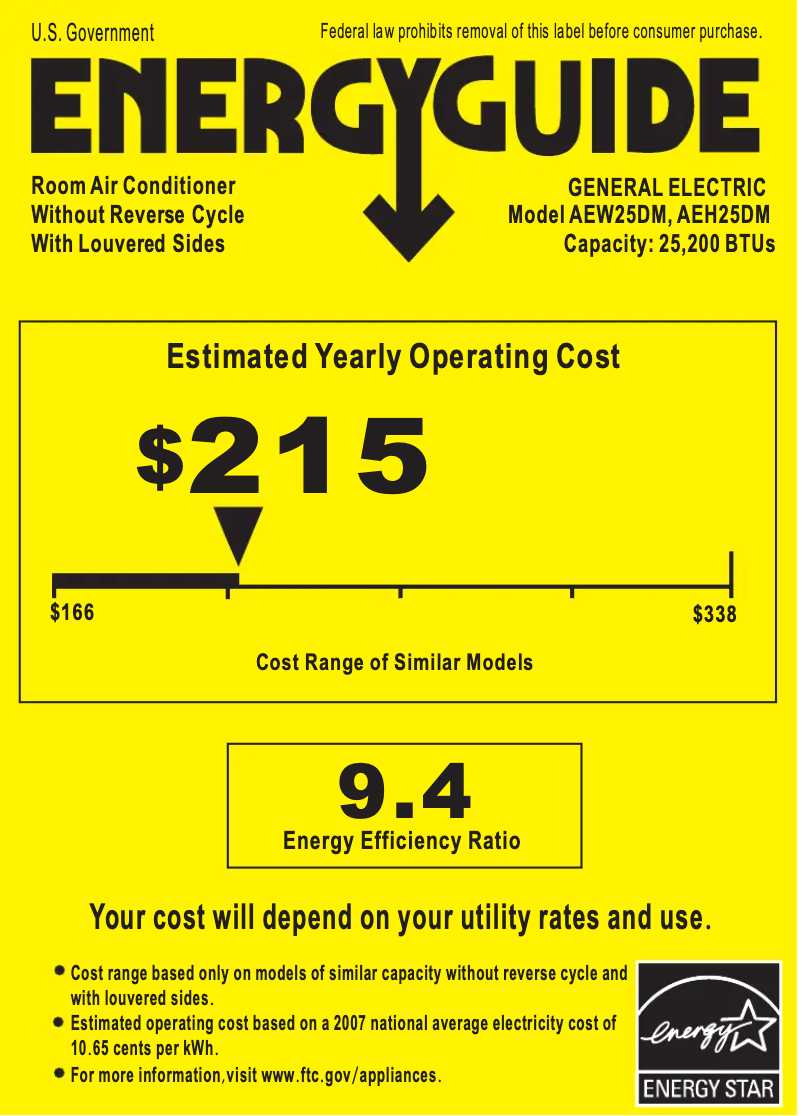 U.S. Government

Federal law prohibits removal of this label before consumer purchase.

ENERGYGUIDE

Room Air Conditioner
Without Reverse Cycle
With Louvered Sides

GENERAL ELECTRIC
Model AEW25DM, AEH25DM
Capacity: 25,200 BTUs

Estimated Yearly Operating Cost

$215

$166

$338

Cost Range of Similar Models

9.4

Energy Efficiency Ratio

Your cost will depend on your utility rates and use.

• Cost range based only on models of similar capacity without reverse cycle and with louvered sides.
• Estimated operating cost based on a 2007 national average electricity cost of 10.65 cents per kWh.
• For more information,visit www.ftc.gov/appliances.

energy

ENERGY STAR